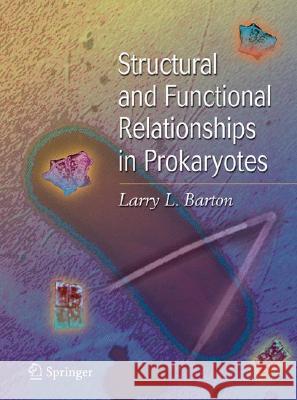 Structural and Functional Relationships in Prokaryotes

Larry L. Barton

Springer

Kraina Książek